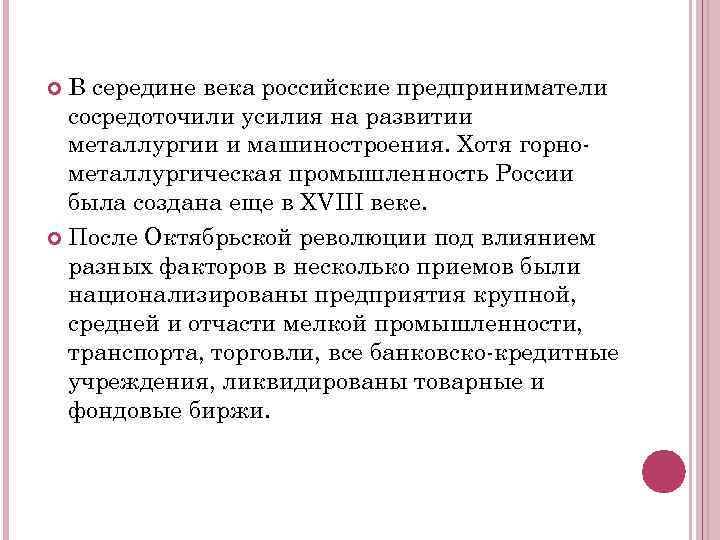 В середине века российские предприниматели сосредоточили усилия на развитии металлургии и машиностроения. Хотя горно-металлургическая промышленность России была создана еще в XVIII веке.

После Октябрьской революции под влиянием разных факторов в несколько приемов были национализированы предприятия крупной, средней и отчасти мелкой промышленности, транспорта, торговли, все банковско-кредитные учреждения, ликвидированы товарные и фондовые биржи.